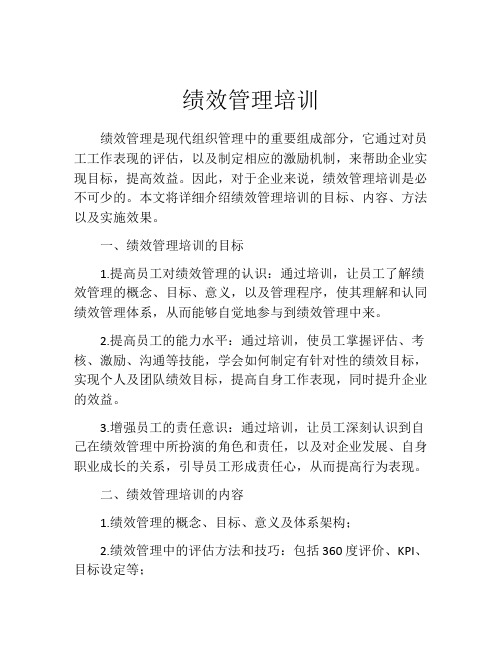 绩效管理培训

绩效管理是现代组织管理中的重要组成部分，它通过对员工工作表现的评估，以及制定相应的激励机制，来帮助企业实现目标，提高效益。因此，对于企业来说，绩效管理培训是必不可少的。本文将详细介绍绩效管理培训的目标、内容、方法以及实施效果。

一、绩效管理培训的目标

1.提高员工对绩效管理的认识：通过培训，让员工了解绩效管理的概念、目标、意义，以及管理程序，使其理解和认同绩效管理体系，从而能够自觉地参与到绩效管理中来。

2.提高员工的能力水平：通过培训，使员工掌握评估、考核、激励、沟通等技能，学会如何制定有针对性的绩效目标，实现个人及团队绩效目标，提高自身工作表现，同时提升企业的效益。

3.增强员工的责任意识：通过培训，让员工深刻认识到自己在绩效管理中所扮演的角色和责任，以及对企业发展、自身职业成长的关系，引导员工形成责任心，从而提高行为表现。

二、绩效管理培训的内容

1.绩效管理的概念、目标、意义及体系架构；

2.绩效管理中的评估方法和技巧：包括360度评价、KPI、目标设定等；